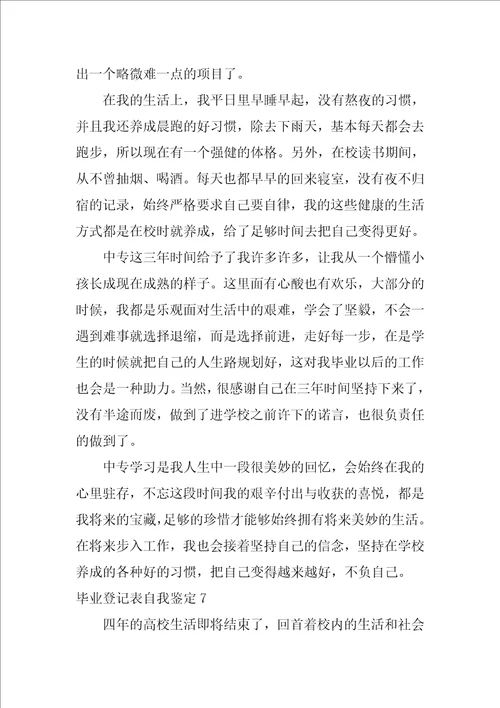 出一个略微难一点的项目了。

在我的生活上，我平日里早睡早起，没有熬夜的习惯，并且我还养成晨跑的好习惯，除去下雨天，基本每天都会去跑步，所以现在有一个强健的体格。另外，在校读书期间，从不曾抽烟、喝酒。每天也都早早的回来寝室，没有夜不归宿的记录，始终严格要求自己要自律，我的这些健康的生活方式都是在校时就养成，给了足够时间去把自己变得更好。

中专这三年时间给予了我许多许多，让我从一个懵懂小孩长成现在成熟的样子。这里面有心酸也有欢乐，大部分的时候，我都是乐观面对生活中的艰难，学会了坚毅，不会一遇到难事就选择退缩，而是选择前进，走好每一步，在是学生的时候就把自己的人生路规划好，这对我毕业以后的工作也会是一种助力。当然，很感谢自己在三年时间坚持下来了，没有半途而废，做到了进学校之前许下的诺言，也很负责任的做到了。

中专学习是我人生中一段很美妙的回忆，会始终在我的心里驻存，不忘这段时间我的艰辛付出与收获的喜悦，都是我将来的宝藏，足够的珍惜才能够始终拥有将来美妙的生活。在将来步入工作，我也会接着坚持自己的信念，坚持在学校养成的各种好的习惯，把自己变得越来越好，不负自己。

毕业登记表自我鉴定 7

四年的高校生活即将结束了，回首着校内的生活和社会